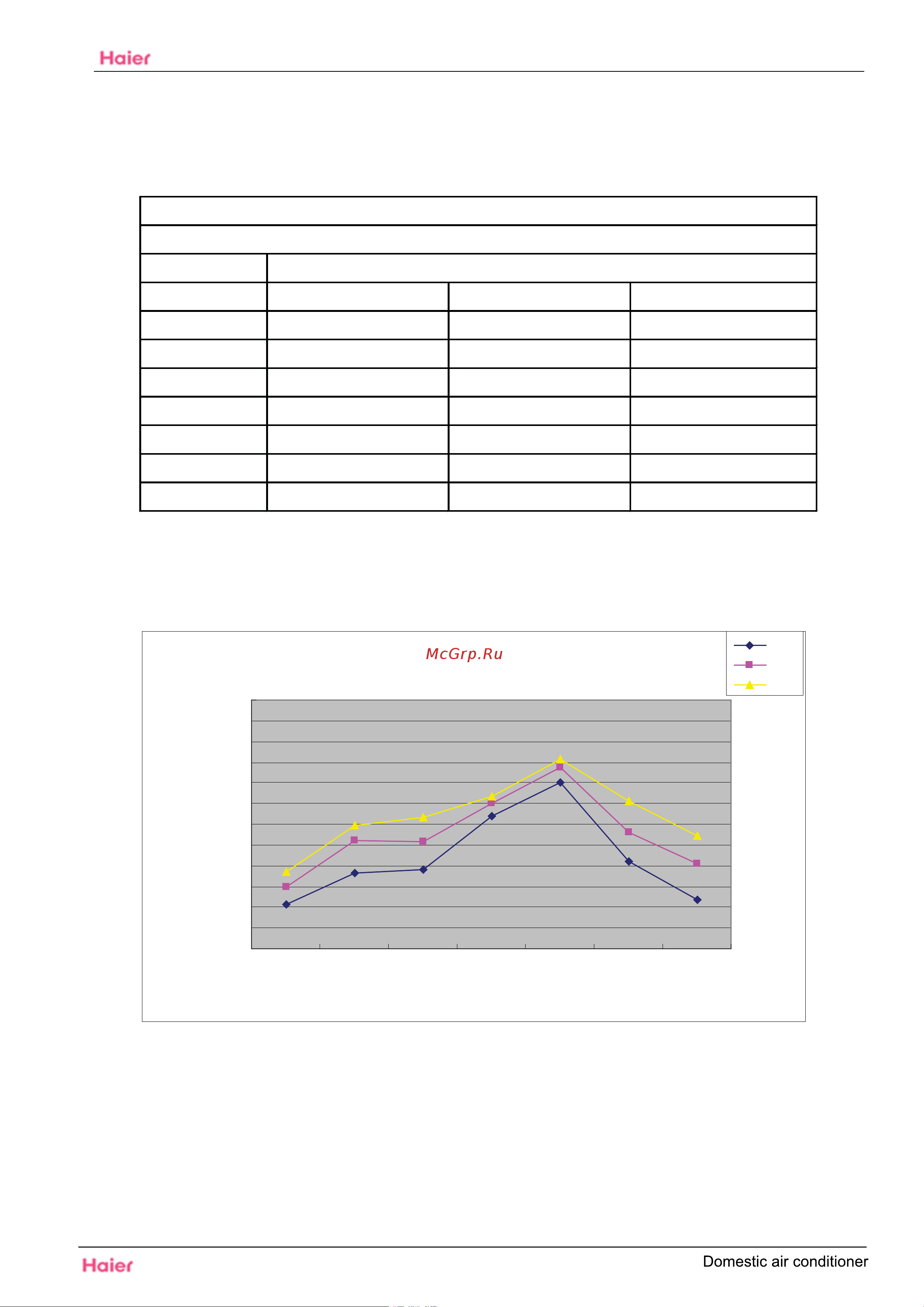 Haier

McGrp.Ru

Haier

Domestic air conditioner